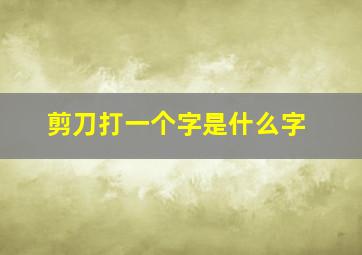 剪刀打一个字是什么字